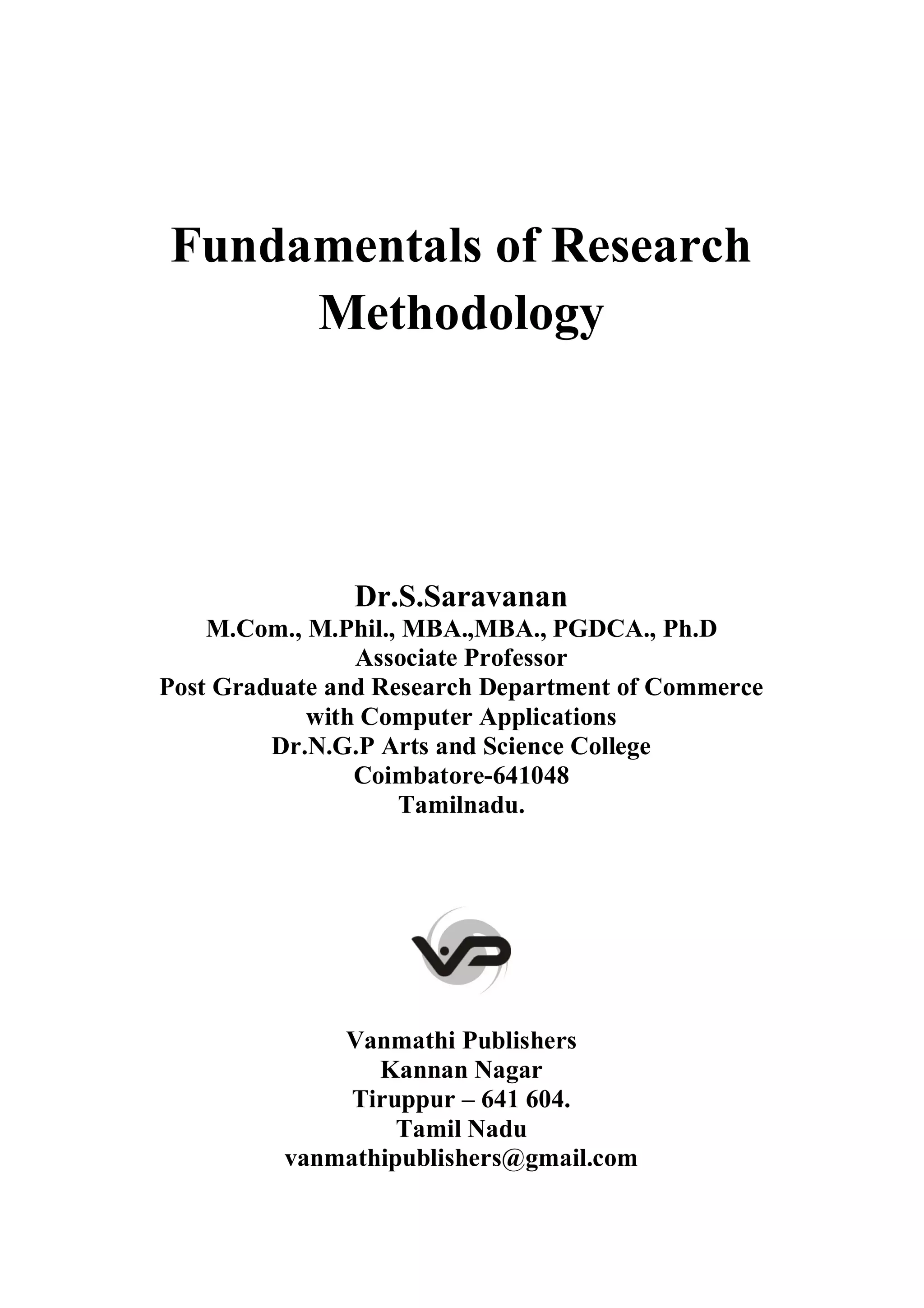 Fundamentals of Research Methodology

Dr.S.Saravanan
M.Com., M.Phil., MBA.,MBA., PGDCA., Ph.D
Associate Professor
Post Graduate and Research Department of Commerce with Computer Applications
Dr.N.G.P Arts and Science College
Coimbatore-641048
Tamilnadu.

VP

Vanmathi Publishers
Kannan Nagar
Tiruppur – 641 604.
Tamil Nadu
vanmathipublishers@gmail.com